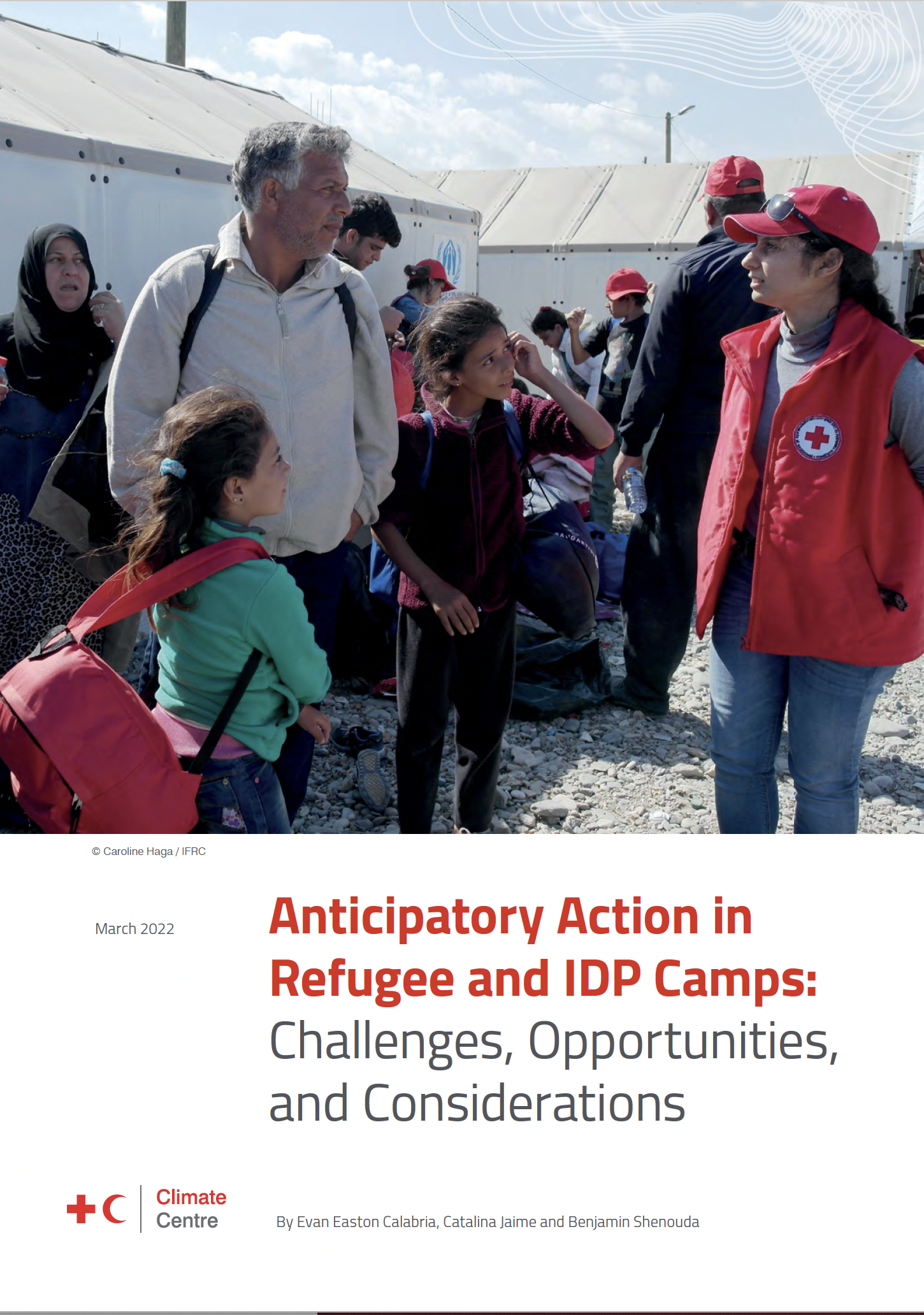 © Caroline Haga / IFRC

March 2022

Anticipatory Action in Refugee and IDP Camps: Challenges, Opportunities, and Considerations

Climate Centre

By Evan Easton Calabria, Catalina Jaime and Benjamin Shenouda